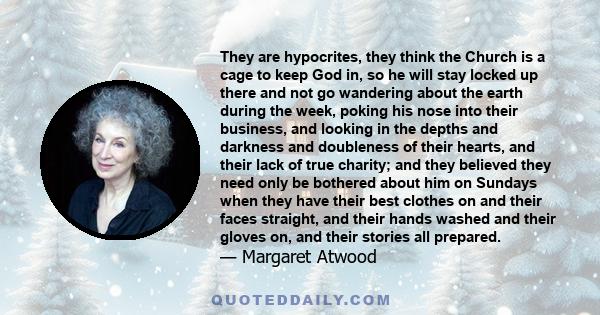 They are hypocrites, they think the Church is a cage to keep God in, so he will stay locked up there and not go wandering about the earth during the week, poking his nose into their business, and looking in the depths and darkness and doubleness of their hearts, and their lack of true charity; and they believed they need only be bothered about him on Sundays when they have their best clothes on and their faces straight, and their hands washed and their gloves on, and their stories all prepared.
— Margaret Atwood

QUOTEDDAILY.COM